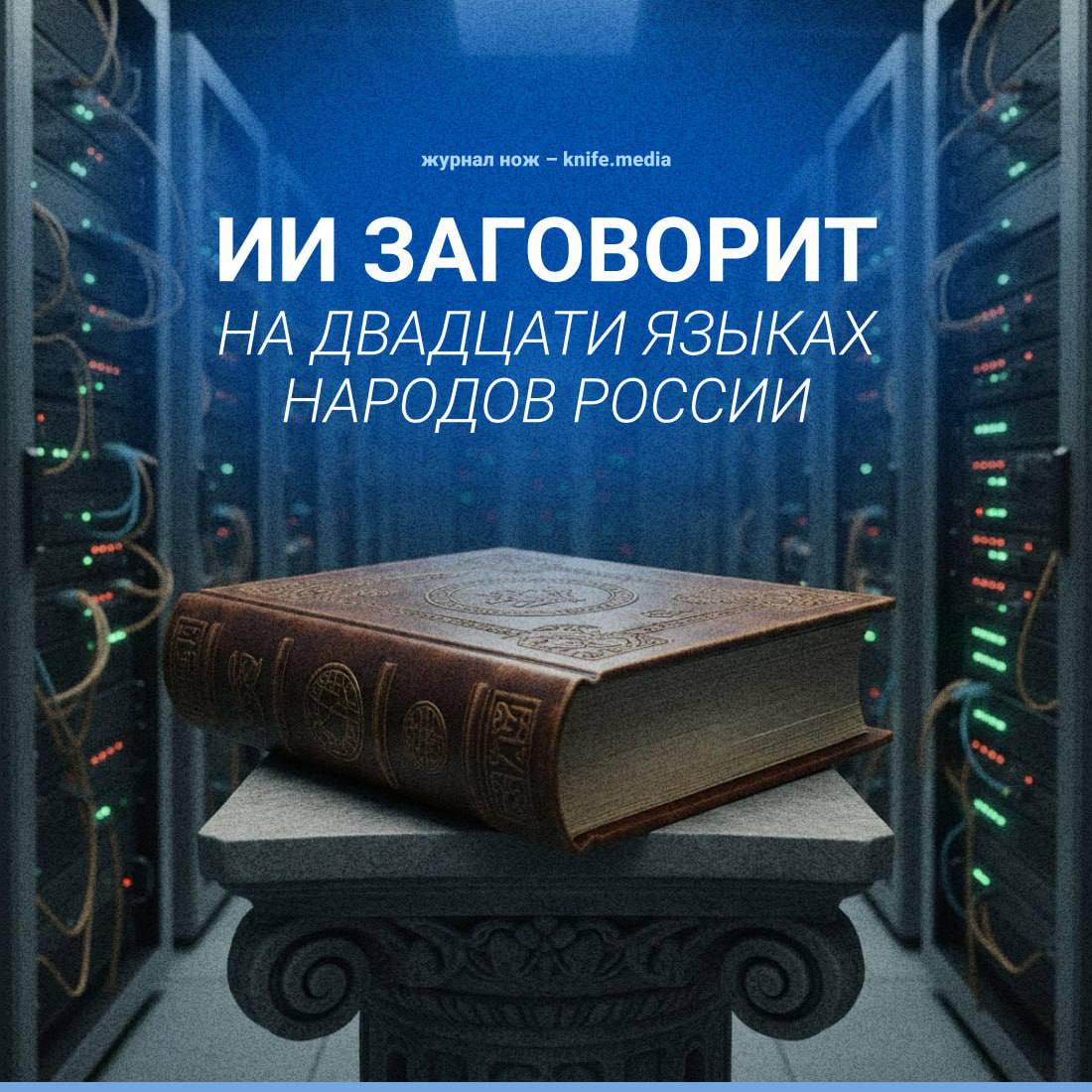 журнал нож – knife.media

ИИ ЗАГОВОРИТ
НА ДВАДЦАТИ ЯЗЫКАХ НАРОДОВ РОССИИ